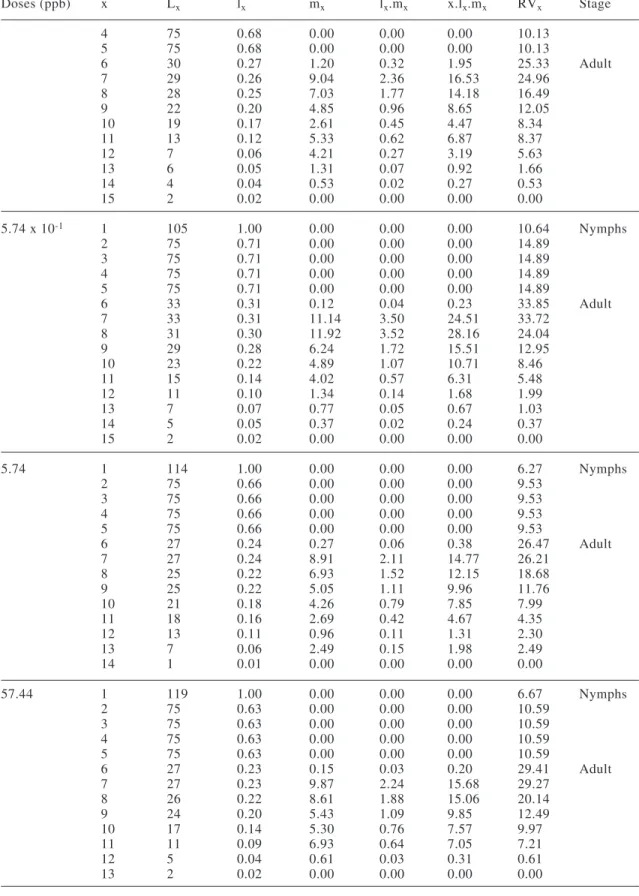 | Doses (ppb) | x | $L_x$ | $l_x$ | $m_x$ | $l_x.m_x$ | $x.l_x.m_x$ | $RV_x$ | Stage |
|---|---|---|---|---|---|---|---|---|
| | 4 | 75 | 0.68 | 0.00 | 0.00 | 0.00 | 10.13 | |
| | 5 | 75 | 0.68 | 0.00 | 0.00 | 0.00 | 10.13 | |
| | 6 | 30 | 0.27 | 1.20 | 0.32 | 1.95 | 25.33 | Adult |
| | 7 | 29 | 0.26 | 9.04 | 2.36 | 16.53 | 24.96 | |
| | 8 | 28 | 0.25 | 7.03 | 1.77 | 14.18 | 16.49 | |
| | 9 | 22 | 0.20 | 4.85 | 0.96 | 8.65 | 12.05 | |
| | 10 | 19 | 0.17 | 2.61 | 0.45 | 4.47 | 8.34 | |
| | 11 | 13 | 0.12 | 5.33 | 0.62 | 6.87 | 8.37 | |
| | 12 | 7 | 0.06 | 4.21 | 0.27 | 3.19 | 5.63 | |
| | 13 | 6 | 0.05 | 1.31 | 0.07 | 0.92 | 1.66 | |
| | 14 | 4 | 0.04 | 0.53 | 0.02 | 0.27 | 0.53 | |
| | 15 | 2 | 0.02 | 0.00 | 0.00 | 0.00 | 0.00 | |
| $5.74 \times 10^{-1}$ | 1 | 105 | 1.00 | 0.00 | 0.00 | 0.00 | 10.64 | Nymphs |
| | 2 | 75 | 0.71 | 0.00 | 0.00 | 0.00 | 14.89 | |
| | 3 | 75 | 0.71 | 0.00 | 0.00 | 0.00 | 14.89 | |
| | 4 | 75 | 0.71 | 0.00 | 0.00 | 0.00 | 14.89 | |
| | 5 | 75 | 0.71 | 0.00 | 0.00 | 0.00 | 14.89 | |
| | 6 | 33 | 0.31 | 0.12 | 0.04 | 0.23 | 33.85 | Adult |
| | 7 | 33 | 0.31 | 11.14 | 3.50 | 24.51 | 33.72 | |
| | 8 | 31 | 0.30 | 11.92 | 3.52 | 28.16 | 24.04 | |
| | 9 | 29 | 0.28 | 6.24 | 1.72 | 15.51 | 12.95 | |
| | 10 | 23 | 0.22 | 4.89 | 1.07 | 10.71 | 8.46 | |
| | 11 | 15 | 0.14 | 4.02 | 0.57 | 6.31 | 5.48 | |
| | 12 | 11 | 0.10 | 1.34 | 0.14 | 1.68 | 1.99 | |
| | 13 | 7 | 0.07 | 0.77 | 0.05 | 0.67 | 1.03 | |
| | 14 | 5 | 0.05 | 0.37 | 0.02 | 0.24 | 0.37 | |
| | 15 | 2 | 0.02 | 0.00 | 0.00 | 0.00 | 0.00 | |
| 5.74 | 1 | 114 | 1.00 | 0.00 | 0.00 | 0.00 | 6.27 | Nymphs |
| | 2 | 75 | 0.66 | 0.00 | 0.00 | 0.00 | 9.53 | |
| | 3 | 75 | 0.66 | 0.00 | 0.00 | 0.00 | 9.53 | |
| | 4 | 75 | 0.66 | 0.00 | 0.00 | 0.00 | 9.53 | |
| | 5 | 75 | 0.66 | 0.00 | 0.00 | 0.00 | 9.53 | |
| | 6 | 27 | 0.24 | 0.27 | 0.06 | 0.38 | 26.47 | Adult |
| | 7 | 27 | 0.24 | 8.91 | 2.11 | 14.77 | 26.21 | |
| | 8 | 25 | 0.22 | 6.93 | 1.52 | 12.15 | 18.68 | |
| | 9 | 25 | 0.22 | 5.05 | 1.11 | 9.96 | 11.76 | |
| | 10 | 21 | 0.18 | 4.26 | 0.79 | 7.85 | 7.99 | |
| | 11 | 18 | 0.16 | 2.69 | 0.42 | 4.67 | 4.35 | |
| | 12 | 13 | 0.11 | 0.96 | 0.11 | 1.31 | 2.30 | |
| | 13 | 7 | 0.06 | 2.49 | 0.15 | 1.98 | 2.49 | |
| | 14 | 1 | 0.01 | 0.00 | 0.00 | 0.00 | 0.00 | |
| 57.44 | 1 | 119 | 1.00 | 0.00 | 0.00 | 0.00 | 6.67 | Nymphs |
| | 2 | 75 | 0.63 | 0.00 | 0.00 | 0.00 | 10.59 | |
| | 3 | 75 | 0.63 | 0.00 | 0.00 | 0.00 | 10.59 | |
| | 4 | 75 | 0.63 | 0.00 | 0.00 | 0.00 | 10.59 | |
| | 5 | 75 | 0.63 | 0.00 | 0.00 | 0.00 | 10.59 | |
| | 6 | 27 | 0.23 | 0.15 | 0.03 | 0.20 | 29.41 | Adult |
| | 7 | 27 | 0.23 | 9.87 | 2.24 | 15.68 | 29.27 | |
| | 8 | 26 | 0.22 | 8.61 | 1.88 | 15.06 | 20.14 | |
| | 9 | 24 | 0.20 | 5.43 | 1.09 | 9.85 | 12.49 | |
| | 10 | 17 | 0.14 | 5.30 | 0.76 | 7.57 | 9.97 | |
| | 11 | 11 | 0.09 | 6.93 | 0.64 | 7.05 | 7.21 | |
| | 12 | 5 | 0.04 | 0.61 | 0.03 | 0.31 | 0.61 | |
| | 13 | 2 | 0.02 | 0.00 | 0.00 | 0.00 | 0.00 | |